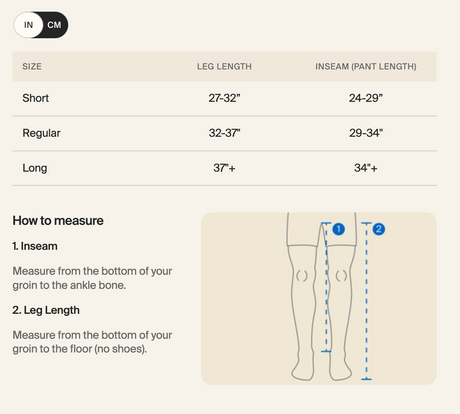 IN CM

| SIZE | LEG LENGTH | INSEAM (PANT LENGTH) |
|---|---|---|
| Short | 27-32" | 24-29" |
| Regular | 32-37" | 29-34" |
| Long | 37"+ | 34"+ |

How to measure

1. Inseam

Measure from the bottom of your groin to the ankle bone.

2. Leg Length

Measure from the bottom of your groin to the floor (no shoes).

1

2